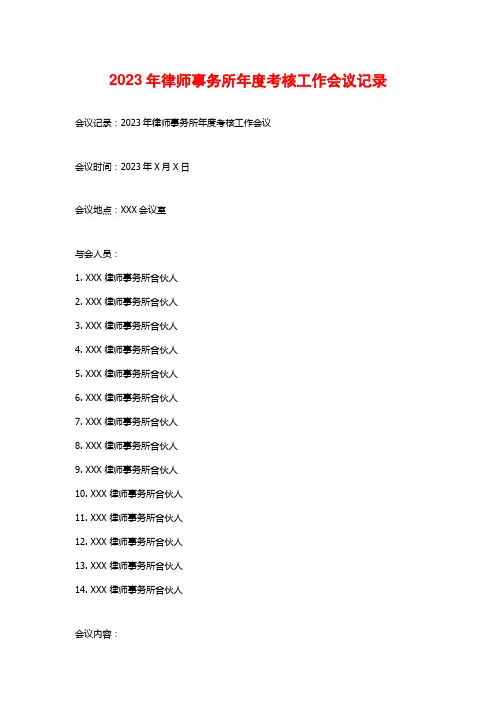 2023年律师事务所年度考核工作会议记录

会议记录：2023年律师事务所年度考核工作会议

会议时间：2023年X月X日

会议地点：XXX会议室

与会人员：

1. XXX 律师事务所合伙人

2. XXX 律师事务所合伙人

3. XXX 律师事务所合伙人

4. XXX 律师事务所合伙人

5. XXX 律师事务所合伙人

6. XXX 律师事务所合伙人

7. XXX 律师事务所合伙人

8. XXX 律师事务所合伙人

9. XXX 律师事务所合伙人

10. XXX 律师事务所合伙人

11. XXX 律师事务所合伙人

12. XXX 律师事务所合伙人

13. XXX 律师事务所合伙人

14. XXX 律师事务所合伙人

会议内容：